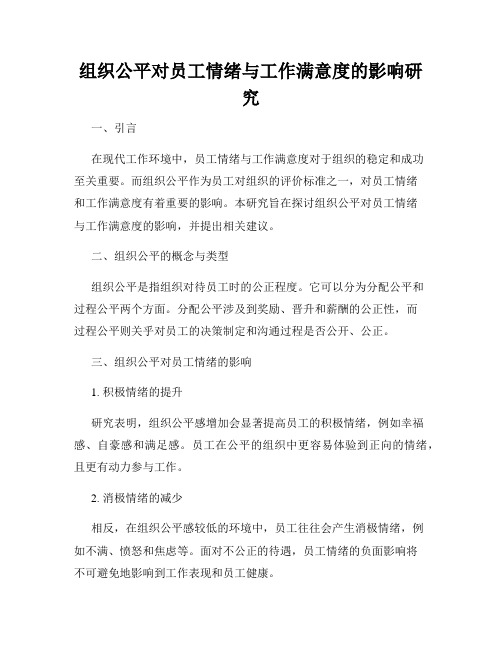 组织公平对员工情绪与工作满意度的影响研究

一、引言

在现代工作环境中，员工情绪与工作满意度对于组织的稳定和成功至关重要。而组织公平作为员工对组织的评价标准之一，对员工情绪和工作满意度有着重要的影响。本研究旨在探讨组织公平对员工情绪与工作满意度的影响，并提出相关建议。

二、组织公平的概念与类型

组织公平是指组织对待员工时的公正程度。它可以分为分配公平和过程公平两个方面。分配公平涉及到奖励、晋升和薪酬的公正性，而过程公平则关乎对员工的决策制定和沟通过程是否公开、公正。

三、组织公平对员工情绪的影响

1. 积极情绪的提升

研究表明，组织公平感增加会显著提高员工的积极情绪，例如幸福感、自豪感和满足感。员工在公平的组织中更容易体验到正向的情绪，且更有动力参与工作。

2. 消极情绪的减少

相反，在组织公平感较低的环境中，员工往往会产生消极情绪，例如不满、愤怒和焦虑等。面对不公正的待遇，员工情绪的负面影响将不可避免地影响到工作表现和员工健康。